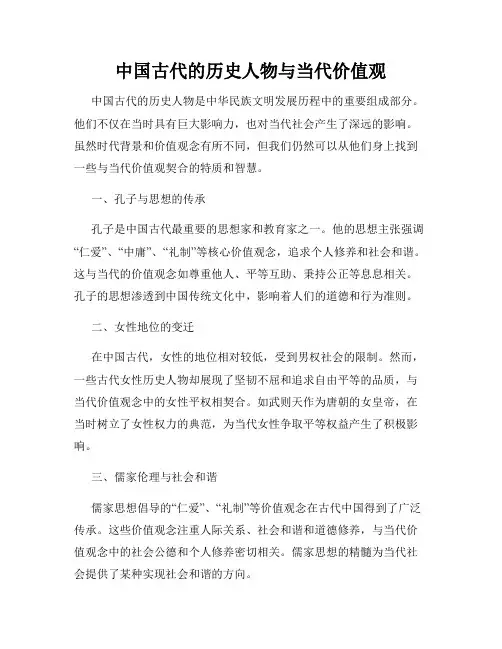 中国古代的历史人物与当代价值观

中国古代的历史人物是中华民族文明发展历程中的重要组成部分。他们不仅在当时具有巨大影响力，也对当代社会产生了深远的影响。虽然时代背景和价值观念有所不同，但我们仍然可以从他们身上找到一些与当代价值观契合的特质和智慧。

一、孔子与思想的传承

孔子是中国古代最重要的思想家和教育家之一。他的思想主张强调“仁爱”、“中庸”、“礼制”等核心价值观念，追求个人修养和社会和谐。这与当代的价值观念如尊重他人、平等互助、秉持公正等息息相关。孔子的思想渗透到中国传统文化中，影响着人们的道德和行为准则。

二、女性地位的变迁

在中国古代，女性的地位相对较低，受到男权社会的限制。然而，一些古代女性历史人物却展现了坚韧不屈和追求自由平等的品质，与当代价值观念中的女性平权相契合。如武则天作为唐朝的女皇帝，在当时树立了女性权力的典范，为当代女性争取平等权益产生了积极影响。

三、儒家伦理与社会和谐

儒家思想倡导的“仁爱”、“礼制”等价值观念在古代中国得到了广泛传承。这些价值观念注重人际关系、社会和谐和道德修养，与当代价值观念中的社会公德和个人修养密切相关。儒家思想的精髓为当代社会提供了某种实现社会和谐的方向。